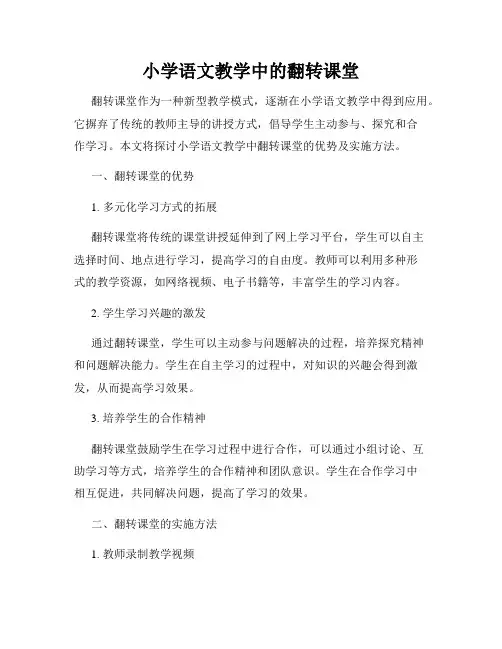 小学语文教学中的翻转课堂

翻转课堂作为一种新型教学模式，逐渐在小学语文教学中得到应用。它摒弃了传统的教师主导的讲授方式，倡导学生主动参与、探究和合作学习。本文将探讨小学语文教学中翻转课堂的优势及实施方法。

一、翻转课堂的优势

1. 多元化学习方式的拓展

翻转课堂将传统的课堂讲授延伸到了网上学习平台，学生可以自主选择时间、地点进行学习，提高学习的自由度。教师可以利用多种形式的教学资源，如网络视频、电子书籍等，丰富学生的学习内容。

2. 学生学习兴趣的激发

通过翻转课堂，学生可以主动参与问题解决的过程，培养探究精神和问题解决能力。学生在自主学习的过程中，对知识的兴趣会得到激发，从而提高学习效果。

3. 培养学生的合作精神

翻转课堂鼓励学生在学习过程中进行合作，可以通过小组讨论、互助学习等方式，培养学生的合作精神和团队意识。学生在合作学习中相互促进，共同解决问题，提高了学习的效果。

二、翻转课堂的实施方法

1. 教师录制教学视频